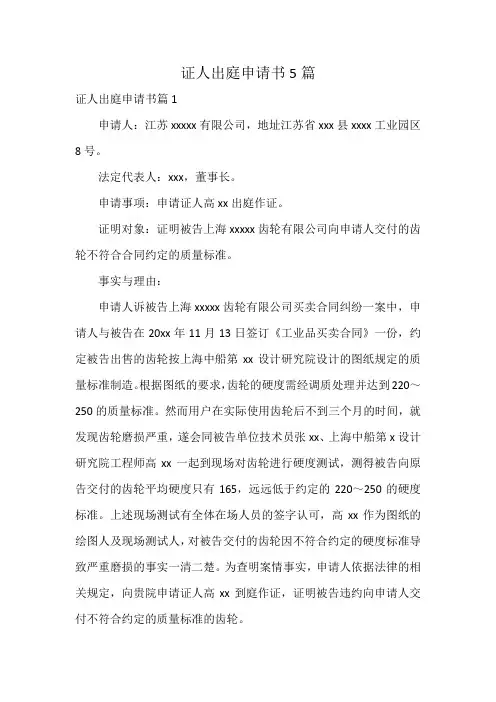 证人出庭申请书 5 篇

证人出庭申请书篇 1

申请人：江苏 xxxxx 有限公司，地址江苏省 xxx 县 xxxx 工业园区 8 号。

法定代表人：xxx，董事长。

申请事项：申请证人高 xx 出庭作证。

证明对象：证明被告上海 xxxxx 齿轮有限公司向申请人交付的齿轮不符合合同约定的质量标准。

事实与理由：

申请人诉被告上海 xxxxx 齿轮有限公司买卖合同纠纷一案中，申请人与被告在 20xx 年 11 月 13 日签订《工业品买卖合同》一份，约定被告出售的齿轮按上海中船第 xx 设计研究院设计的图纸规定的质量标准制造。根据图纸的要求，齿轮的硬度需经调质处理并达到 220～250 的质量标准。然而用户在实际使用齿轮后不到三个月的时间，就发现齿轮磨损严重，遂会同被告单位技术员张 xx、上海中船第 x 设计研究院工程师高 xx 一起到现场对齿轮进行硬度测试，测得被告向原告交付的齿轮平均硬度只有 165，远远低于约定的 220～250 的硬度标准。上述现场测试有全体在场人员的签字认可，高 xx 作为图纸的绘图人及现场测试人，对被告交付的齿轮因不符合约定的硬度标准导致严重磨损的事实一清二楚。为查明案情事实，申请人依据法律的相关规定，向贵院申请证人高 xx 到庭作证，证明被告违约向申请人交付不符合约定的质量标准的齿轮。